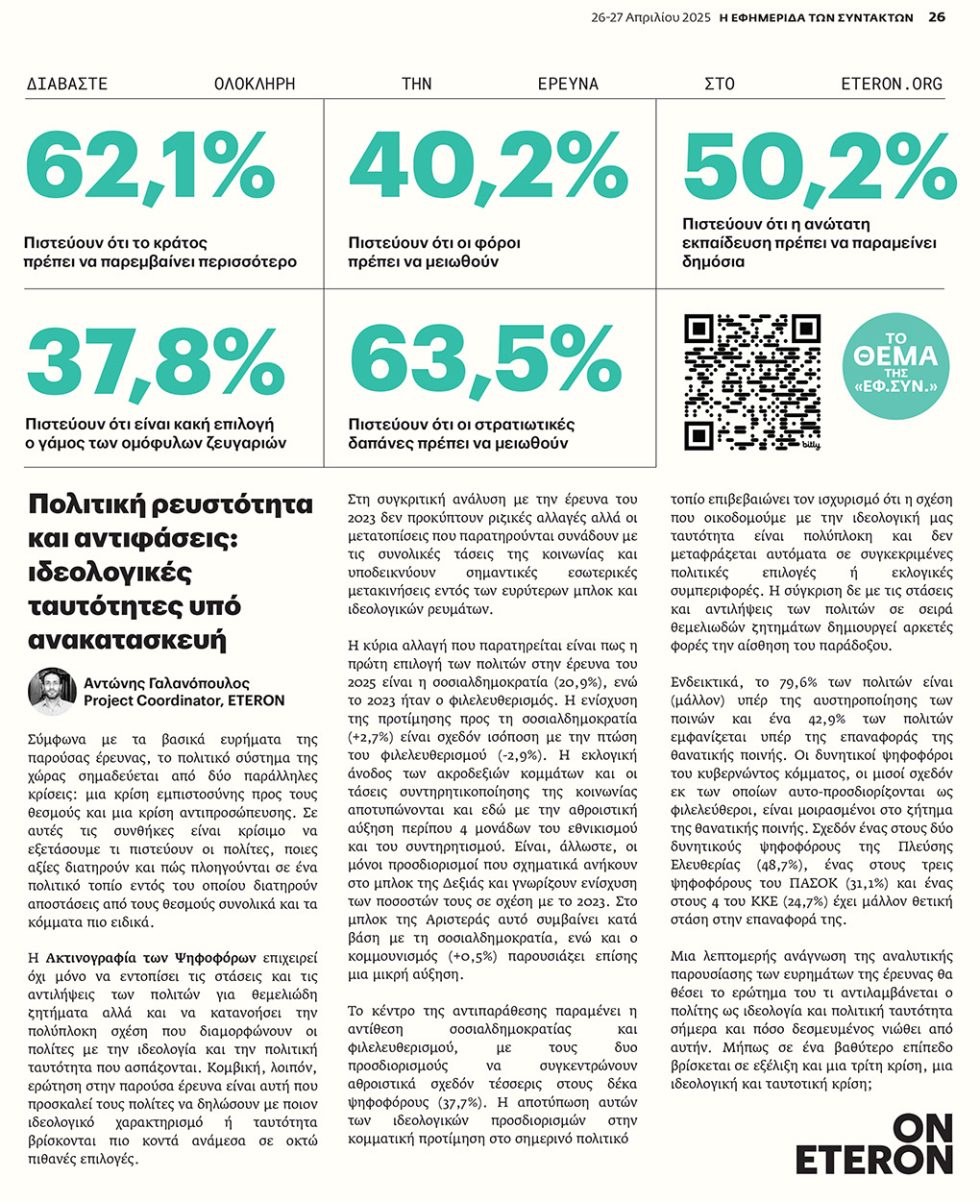 26-27 Απριλίου 2025 Η ΕΦΗΜΕΡΙΔΑ ΤΩΝ ΣΥΝΤΑΚΤΩΝ 26

ΔΙΑΒΑΣΤΕ ΟΛΟΚΛΗΡΗ ΤΗΝ ΕΡΕΥΝΑ ΣΤΟ ETERON.ORG

62,1%

Πιστεύουν ότι το κράτος πρέπει να παρεμβαίνει περισσότερο

40,2%

Πιστεύουν ότι οι φόροι πρέπει να μειωθούν

50,2%

Πιστεύουν ότι η ανώτατη εκπαίδευση πρέπει να παραμείνει δημόσια

37,8%

Πιστεύουν ότι είναι κακή επιλογή ο γάμος των ομόφυλων ζευγαριών

63,5%

Πιστεύουν ότι οι στρατιωτικές δαπάνες πρέπει να μειωθούν

ΤΟ ΘΕΜΑ ΤΗΣ «ΕΦ.ΣΥΝ.»

Πολιτική ρευστότητα και αντιφάσεις: ιδεολογικές ταυτότητες υπό ανακατασκευή

Αντώνης Γαλανόπουλος
Project Coordinator, ETERON

Σύμφωνα με τα βασικά ευρήματα της παρούσας έρευνας, το πολιτικό σύστημα της χώρας σημαδεύεται από δύο παράλληλες κρίσεις: μια κρίση εμπιστοσύνης προς τους θεσμούς και μια κρίση αντιπροσώπευσης. Σε αυτές τις συνθήκες είναι κρίσιμο να εξετάσουμε τι πιστεύουν οι πολίτες, ποιες αξίες διατηρούν και πώς πλοηγούνται σε ένα πολιτικό τοπίο εντός του οποίου διατηρούν αποστάσεις από τους θεσμούς συνολικά και τα κόμματα πιο ειδικά.

Η Ακτινογραφία των Ψηφοφόρων επιχειρεί όχι μόνο να εντοπίσει τις στάσεις και τις αντιλήψεις των πολιτών για θεμελιώδη ζητήματα αλλά και να κατανοήσει την πολύπλοκη σχέση που διαμορφώνουν οι πολίτες με την ιδεολογία και την πολιτική ταυτότητα που ασπάζονται. Κομβική, λοιπόν, ερώτηση στην παρούσα έρευνα είναι αυτή που προσκαλεί τους πολίτες να δηλώσουν με ποιον ιδεολογικό χαρακτηρισμό ή ταυτότητα βρίσκονται πιο κοντά ανάμεσα σε οκτώ πιθανές επιλογές.

Στη συγκριτική ανάλυση με την έρευνα του 2023 δεν προκύπτουν ριζικές αλλαγές αλλά οι μετατοπίσεις που παρατηρούνται συνάδουν με τις συνολικές τάσεις της κοινωνίας και υποδεικνύουν σημαντικές εσωτερικές μετακινήσεις εντός των ευρύτερων μπλοκ και ιδεολογικών ρευμάτων.

Η κύρια αλλαγή που παρατηρείται είναι πως η πρώτη επιλογή των πολιτών στην έρευνα του 2025 είναι η σοσιαλδημοκρατία (20,9%), ενώ το 2023 ήταν ο φιλελευθερισμός. Η ενίσχυση της προτίμησης προς τη σοσιαλδημοκρατία (+2,7%) είναι σχεδόν ισόποση με την πτώση του φιλελευθερισμού (-2,9%). Η εκλογική άνοδος των ακροδεξιών κομμάτων και οι τάσεις συντηρητικοποίησης της κοινωνίας αποτυπώνονται και εδώ με την αθροιστική αύξηση περίπου 4 μονάδων του εθνικισμού και του συντηρητισμού. Είναι, άλλωστε, οι μόνοι προσδιορισμοί που σχηματικά ανήκουν στο μπλοκ της Δεξιάς και γνωρίζουν ενίσχυση των ποσοστών τους σε σχέση με το 2023. Στο μπλοκ της Αριστεράς αυτό συμβαίνει κατά βάση με τη σοσιαλδημοκρατία, ενώ και ο κομμουνισμός (+0,5%) παρουσιάζει επίσης μια μικρή αύξηση.

Το κέντρο της αντιπαράθεσης παραμένει η αντίθεση σοσιαλδημοκρατίας και φιλελευθερισμού, με τους δυο προσδιορισμούς να συγκεντρώνουν αθροιστικά σχεδόν τέσσερις στους δέκα ψηφοφόρους (37,7%). Η αποτύπωση αυτών των ιδεολογικών προσδιορισμών στην κομματική προτίμηση στο σημερινό πολιτικό τοπίο επιβεβαιώνει τον ισχυρισμό ότι η σχέση που οικοδομούμε με την ιδεολογική μας ταυτότητα είναι πολύπλοκη και δεν μεταφράζεται αυτόματα σε συγκεκριμένες πολιτικές επιλογές ή εκλογικές συμπεριφορές. Η σύγκριση δε με τις στάσεις και αντιλήψεις των πολιτών σε σειρά θεμελιωδών ζητημάτων δημιουργεί αρκετές φορές την αίσθηση του παράδοξου.

Ενδεικτικά, το 79,6% των πολιτών είναι (μάλλον) υπέρ της αυστηροποίησης των ποινών και ένα 42,9% των πολιτών εμφανίζεται υπέρ της επαναφοράς της θανατικής ποινής. Οι δυνητικοί ψηφοφόροι του κυβερνώντος κόμματος, οι μισοί σχεδόν εκ των οποίων αυτο-προσδιορίζονται ως φιλελεύθεροι, είναι μοιρασμένοι στο ζήτημα της θανατικής ποινής. Σχεδόν ένας στους δύο δυνητικούς ψηφοφόρους της Πλεύσης Ελευθερίας (48,7%), ένας στους τρεις ψηφοφόρους του ΠΑΣΟΚ (31,1%) και ένας στους 4 του ΚΚΕ (24,7%) έχει μάλλον θετική στάση στην επαναφορά της.

Μια λεπτομερής ανάγνωση της αναλυτικής παρουσίασης των ευρημάτων της έρευνας θα θέσει το ερώτημα του τι αντιλαμβάνεται ο πολίτης ως ιδεολογία και πολιτική ταυτότητα σήμερα και πόσο δεσμευμένος νιώθει από αυτήν. Μήπως σε ένα βαθύτερο επίπεδο βρίσκεται σε εξέλιξη και μια τρίτη κρίση, μια ιδεολογική και ταυτοτική κρίση;

ON ETERON